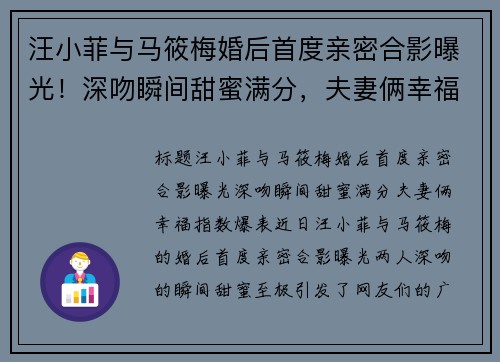 汪小菲与马筱梅婚后首度亲密合影曝光！深吻瞬间甜蜜满分，夫妻俩幸福

标题汪小菲与马筱梅婚后首度亲密合影曝光深吻瞬间甜蜜满分夫妻俩幸福指数爆表近日汪小菲与马筱梅的婚后首度亲密合影曝光两人深吻的瞬间甜蜜至极引发了网友们的广